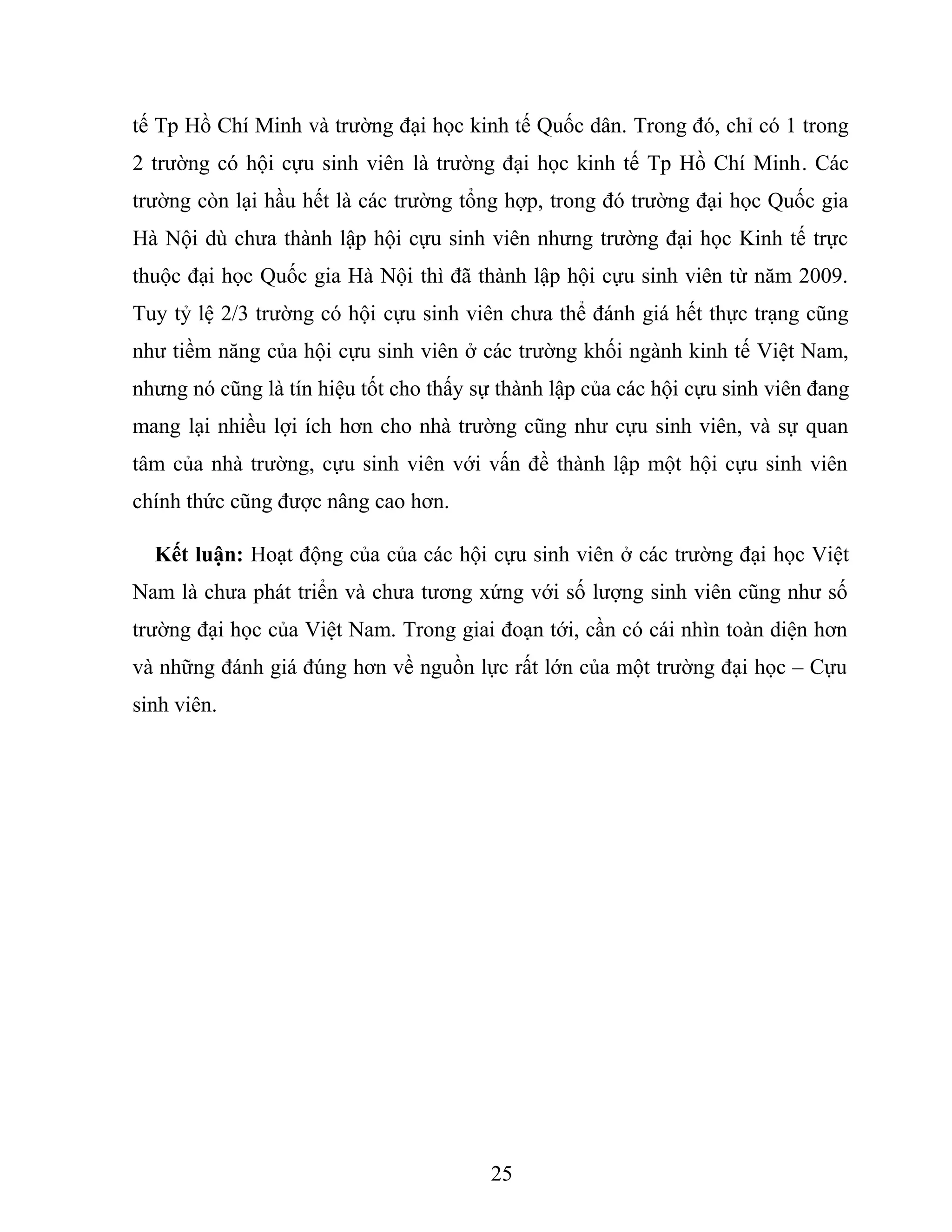 tế Tp Hồ Chí Minh và trường đại học kinh tế Quốc dân. Trong đó, chỉ có 1 trong 2 trường có hội cựu sinh viên là trường đại học kinh tế Tp Hồ Chí Minh. Các trường còn lại hầu hết là các trường tổng hợp, trong đó trường đại học Quốc gia Hà Nội dù chưa thành lập hội cựu sinh viên nhưng trường đại học Kinh tế trực thuộc đại học Quốc gia Hà Nội thì đã thành lập hội cựu sinh viên từ năm 2009. Tuy tỷ lệ 2/3 trường có hội cựu sinh viên chưa thể đánh giá hết thực trạng cũng như tiềm năng của hội cựu sinh viên ở các trường khối ngành kinh tế Việt Nam, nhưng nó cũng là tín hiệu tốt cho thấy sự thành lập của các hội cựu sinh viên đang mang lại nhiều lợi ích hơn cho nhà trường cũng như cựu sinh viên, và sự quan tâm của nhà trường, cựu sinh viên với vấn đề thành lập một hội cựu sinh viên chính thức cũng được nâng cao hơn.

**Kết luận:** Hoạt động của của các hội cựu sinh viên ở các trường đại học Việt Nam là chưa phát triển và chưa tương xứng với số lượng sinh viên cũng như số trường đại học của Việt Nam. Trong giai đoạn tới, cần có cái nhìn toàn diện hơn và những đánh giá đúng hơn về nguồn lực rất lớn của một trường đại học – Cựu sinh viên.

25